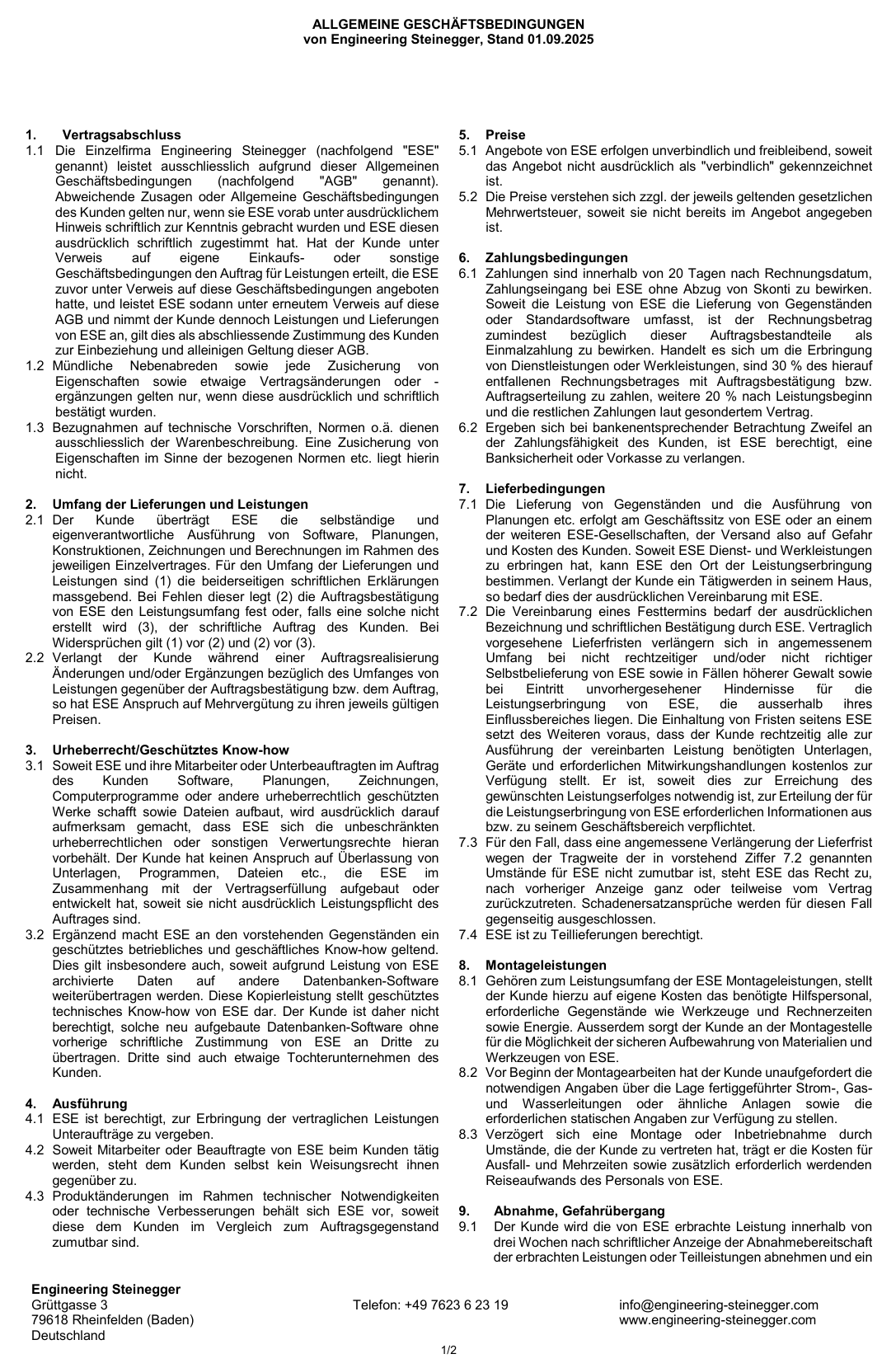 ALLGEMEINE GESCHÄFTSBEDINGUNGEN
von Engineering Steinegger, Stand 01.09.2025

1. Vertragsabschluss
1.1 Die Einzelfirma Engineering Steinegger (nachfolgend "ESE" genannt) leistet ausschliesslich aufgrund dieser Allgemeinen Geschäftsbedingungen (nachfolgend "AGB" genannt). Abweichende Zusagen oder Allgemeine Geschäftsbedingungen des Kunden gelten nur, wenn sie ESE vorab unter ausdrücklichem Hinweis schriftlich zur Kenntnis gebracht wurden und ESE diesen ausdrücklich schriftlich zugestimmt hat. Hat der Kunde unter Verweis auf eigene Einkaufs- oder sonstige Geschäftsbedingungen den Auftrag für Leistungen erteilt, die ESE zuvor unter Verweis auf diese Geschäftsbedingungen angeboten hatte, und leistet ESE sodann unter erneutem Verweis auf diese AGB und nimmt der Kunde dennoch Leistungen und Lieferungen von ESE an, gilt dies als abschliessende Zustimmung des Kunden zur Einbeziehung und alleinigen Geltung dieser AGB.
1.2 Mündliche Nebenabreden sowie jede Zusicherung von Eigenschaften sowie etwaige Vertragsänderungen oder -ergänzungen gelten nur, wenn diese ausdrücklich und schriftlich bestätigt wurden.
1.3 Bezugnahmen auf technische Vorschriften, Normen o.ä. dienen ausschliesslich der Warenbeschreibung. Eine Zusicherung von Eigenschaften im Sinne der bezogenen Normen etc. liegt hierin nicht.

2. Umfang der Lieferungen und Leistungen
2.1 Der Kunde überträgt ESE die selbständige und eigenverantwortliche Ausführung von Software, Planungen, Konstruktionen, Zeichnungen und Berechnungen im Rahmen des jeweiligen Einzelvertrages. Für den Umfang der Lieferungen und Leistungen sind (1) die beiderseitigen schriftlichen Erklärungen massgebend. Bei Fehlen dieser legt (2) die Auftragsbestätigung von ESE den Leistungsumfang fest oder, falls eine solche nicht erstellt wird (3), der schriftliche Auftrag des Kunden. Bei Widersprüchen gilt (1) vor (2) und (2) vor (3).
2.2 Verlangt der Kunde während einer Auftragsrealisierung Änderungen und/oder Ergänzungen bezüglich des Umfanges von Leistungen gegenüber der Auftragsbestätigung bzw. dem Auftrag, so hat ESE Anspruch auf Mehrvergütung zu ihren jeweils gültigen Preisen.

3. Urheberrecht/Geschütztes Know-how
3.1 Soweit ESE und ihre Mitarbeiter oder Unterbeauftragten im Auftrag des Kunden Software, Planungen, Zeichnungen, Computerprogramme oder andere urheberrechtlich geschützten Werke schafft sowie Dateien aufbaut, wird ausdrücklich darauf aufmerksam gemacht, dass ESE sich die unbeschränkten urheberrechtlichen oder sonstigen Verwertungsrechte hieran vorbehält. Der Kunde hat keinen Anspruch auf Überlassung von Unterlagen, Programmen, Dateien etc., die ESE im Zusammenhang mit der Vertragserfüllung aufgebaut oder entwickelt hat, soweit sie nicht ausdrücklich Leistungspflicht des Auftrages sind.
3.2 Ergänzend macht ESE an den vorstehenden Gegenständen ein geschütztes betriebliches und geschäftliches Know-how geltend. Dies gilt insbesondere auch, soweit aufgrund Leistung von ESE archivierte Daten auf andere Datenbanken-Software weiterübertragen werden. Diese Kopierleistung stellt geschütztes technisches Know-how von ESE dar. Der Kunde ist daher nicht berechtigt, solche neu aufgebaute Datenbanken-Software ohne vorherige schriftliche Zustimmung von ESE an Dritte zu übertragen. Dritte sind auch etwaige Tochterunternehmen des Kunden.

4. Ausführung
4.1 ESE ist berechtigt, zur Erbringung der vertraglichen Leistungen Unteraufträge zu vergeben.
4.2 Soweit Mitarbeiter oder Beauftragte von ESE beim Kunden tätig werden, steht dem Kunden selbst kein Weisungsrecht ihnen gegenüber zu.
4.3 Produktänderungen im Rahmen technischer Notwendigkeiten oder technische Verbesserungen behält sich ESE vor, soweit diese dem Kunden im Vergleich zum Auftragsgegenstand zumutbar sind.

5. Preise
5.1 Angebote von ESE erfolgen unverbindlich und freibleibend, soweit das Angebot nicht ausdrücklich als "verbindlich" gekennzeichnet ist.
5.2 Die Preise verstehen sich zzgl. der jeweils geltenden gesetzlichen Mehrwertsteuer, soweit sie nicht bereits im Angebot angegeben ist.

6. Zahlungsbedingungen
6.1 Zahlungen sind innerhalb von 20 Tagen nach Rechnungsdatum, Zahlungseingang bei ESE ohne Abzug von Skonti zu bewirken. Soweit die Leistung von ESE die Lieferung von Gegenständen oder Standardsoftware umfasst, ist der Rechnungsbetrag zumindest bezüglich dieser Auftragsbestandteile als Einmalzahlung zu bewirken. Handelt es sich um die Erbringung von Dienstleistungen oder Werkleistungen, sind 30 % des hierauf entfallenen Rechnungsbetrages mit Auftragsbestätigung bzw. Auftragserteilung zu zahlen, weitere 20 % nach Leistungsbeginn und die restlichen Zahlungen laut gesondertem Vertrag.
6.2 Ergeben sich bei bankenentsprechender Betrachtung Zweifel an der Zahlungsfähigkeit des Kunden, ist ESE berechtigt, eine Banksicherheit oder Vorkasse zu verlangen.

7. Lieferbedingungen
7.1 Die Lieferung von Gegenständen und die Ausführung von Planungen etc. erfolgt am Geschäftssitz von ESE oder an einem der weiteren ESE-Gesellschaften, der Versand also auf Gefahr und Kosten des Kunden. Soweit ESE Dienst- und Werkleistungen zu erbringen hat, kann ESE den Ort der Leistungserbringung bestimmen. Verlangt der Kunde ein Tätigwerden in seinem Haus, so bedarf dies der ausdrücklichen Vereinbarung mit ESE.
7.2 Die Vereinbarung eines Festtermins bedarf der ausdrücklichen Bezeichnung und schriftlichen Bestätigung durch ESE. Vertraglich vorgesehene Lieferfristen verlängern sich in angemessenem Umfang bei nicht rechtzeitiger und/oder nicht richtiger Selbstbelieferung von ESE sowie in Fällen höherer Gewalt sowie bei Eintritt unvorhergesehener Hindernisse für die Leistungserbringung von ESE, die ausserhalb ihres Einflussbereiches liegen. Die Einhaltung von Fristen seitens ESE setzt des Weiteren voraus, dass der Kunde rechtzeitig alle zur Ausführung der vereinbarten Leistung benötigten Unterlagen, Geräte und erforderlichen Mitwirkungshandlungen kostenlos zur Verfügung stellt. Er ist, soweit dies zur Erreichung des gewünschten Leistungserfolges notwendig ist, zur Erteilung der für die Leistungserbringung von ESE erforderlichen Informationen aus bzw. zu seinem Geschäftsbereich verpflichtet.
7.3 Für den Fall, dass eine angemessene Verlängerung der Lieferfrist wegen der Tragweite der in vorstehend Ziffer 7.2 genannten Umstände für ESE nicht zumutbar ist, steht ESE das Recht zu, nach vorheriger Anzeige ganz oder teilweise vom Vertrag zurückzutreten. Schadenersatzansprüche werden für diesen Fall gegenseitig ausgeschlossen.
7.4 ESE ist zu Teillieferungen berechtigt.

8. Montageleistungen
8.1 Gehören zum Leistungsumfang der ESE Montageleistungen, stellt der Kunde hierzu auf eigene Kosten das benötigte Hilfspersonal, erforderliche Gegenstände wie Werkzeuge und Rechnerzeiten sowie Energie. Ausserdem sorgt der Kunde an der Montagestelle für die Möglichkeit der sicheren Aufbewahrung von Materialien und Werkzeugen von ESE.
8.2 Vor Beginn der Montagearbeiten hat der Kunde unaufgefordert die notwendigen Angaben über die Lage fertiggeführter Strom-, Gas- und Wasserleitungen oder ähnliche Anlagen sowie die erforderlichen statischen Angaben zur Verfügung zu stellen.
8.3 Verzögert sich eine Montage oder Inbetriebnahme durch Umstände, die der Kunde zu vertreten hat, trägt er die Kosten für Ausfall- und Mehrzeiten sowie zusätzlich erforderlich werdenden Reiseaufwands des Personals von ESE.

9. Abnahme, Gefahrübergang
9.1 Der Kunde wird die von ESE erbrachte Leistung innerhalb von drei Wochen nach schriftlicher Anzeige der Abnahmebereitschaft der erbrachten Leistungen oder Teilleistungen abnehmen und ein

Engineering Steinegger
Grüttgasse 3
79618 Rheinfelden (Baden)
Deutschland

Telefon: +49 7623 6 23 19

info@engineering-steinegger.com
www.engineering-steinegger.com

1/2